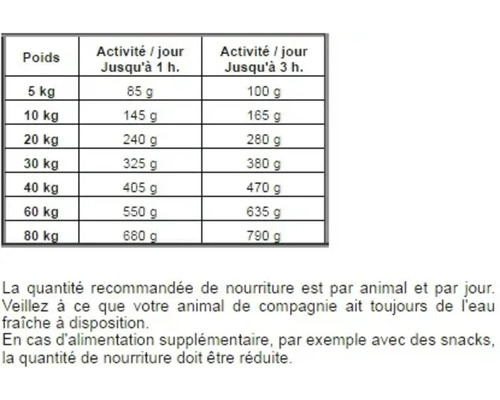 | Poids | Activité / jour Jusqu'à 1 h. | Activité / jour Jusqu'à 3 h. |
|---|---|---|
| 5 kg | 85 g | 100 g |
| 10 kg | 145 g | 165 g |
| 20 kg | 240 g | 280 g |
| 30 kg | 325 g | 380 g |
| 40 kg | 405 g | 470 g |
| 60 kg | 550 g | 635 g |
| 80 kg | 680 g | 790 g |

La quantité recommandée de nourriture est par animal et par jour. Veillez à ce que votre animal de compagnie ait toujours de l'eau fraîche à disposition.
En cas d'alimentation supplémentaire, par exemple avec des snacks, la quantité de nourriture doit être réduite.